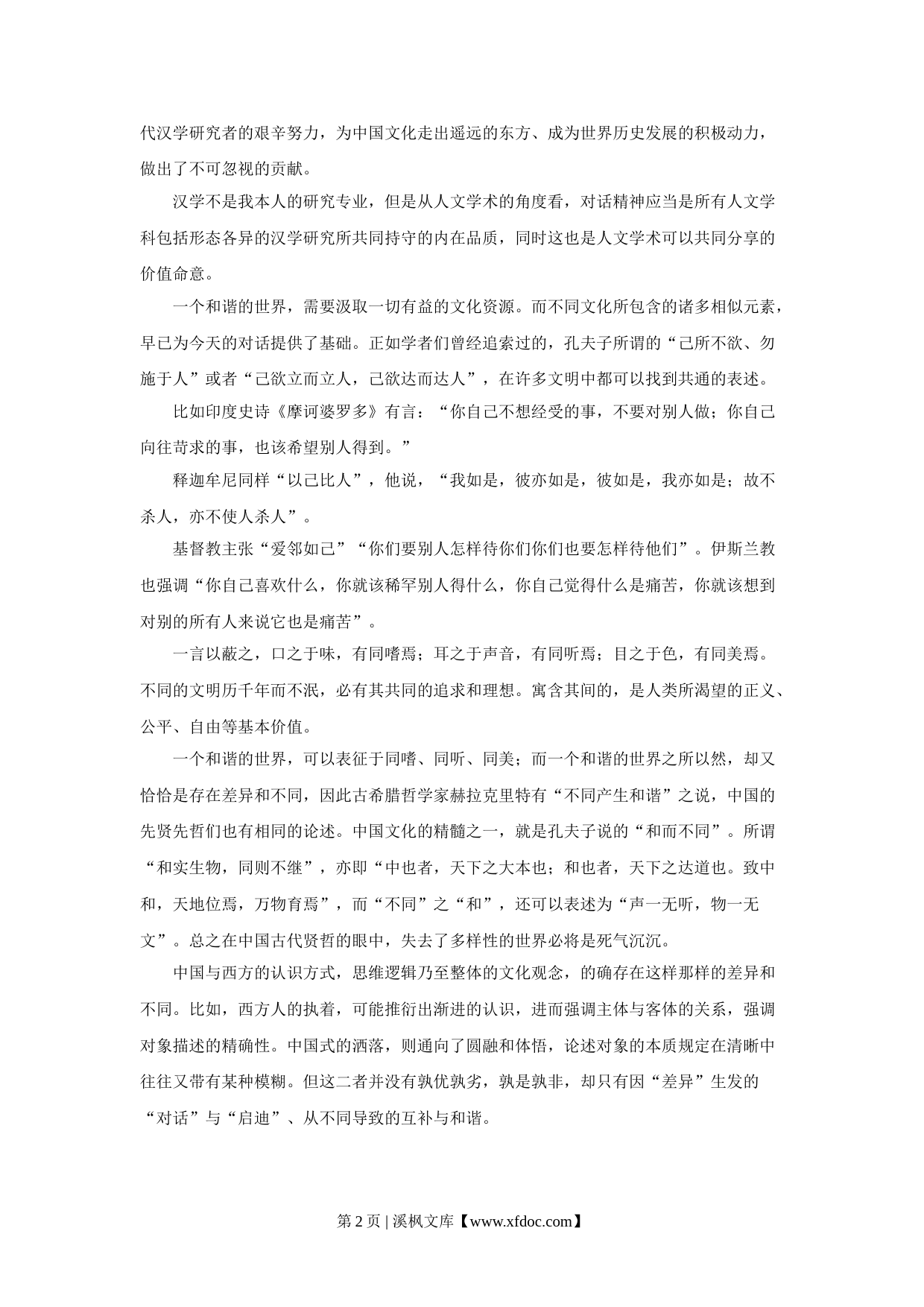 代汉学研究者的艰辛努力，为中国文化走出遥远的东方、成为世界历史发展的积极动力，做出了不可忽视的贡献。

汉学不是我本人的研究专业，但是从人文学术的角度看，对话精神应当是所有人文学科包括形态各异的汉学研究所共同持守的内在品质，同时这也是人文学术可以共同分享的价值命意。

一个和谐的世界，需要汲取一切有益的文化资源。而不同文化所包含的诸多相似元素，早已为今天的对话提供了基础。正如学者们曾经追索过的，孔夫子所谓的“己所不欲、勿施于人”或者“己欲立而立人，己欲达而达人”，在许多文明中都可以找到共通的表述。

比如印度史诗《摩诃婆罗多》有言：“你自己不想经受的事，不要对别人做；你自己向往苛求的事，也该希望别人得到。”

释迦牟尼同样“以己比人”，他说，“我如是，彼亦如是，彼如是，我亦如是；故不杀人，亦不使人杀人”。

基督教主张“爱邻如己”“你们要别人怎样待你们你们也要怎样待他们”。伊斯兰教也强调“你自己喜欢什么，你就该稀罕别人得什么，你自己觉得什么是痛苦，你就该想到对别的所有人来说它也是痛苦”。

一言以蔽之，口之于味，有同嗜焉；耳之于声音，有同听焉；目之于色，有同美焉。不同的文明历千年而不泯，必有其共同的追求和理想。寓含其间的，是人类所渴望的正义、公平、自由等基本价值。

一个和谐的世界，可以表征于同嗜、同听、同美；而一个和谐的世界之所以然，却又恰恰是存在差异和不同，因此古希腊哲学家赫拉克里特有“不同产生和谐”之说，中国的先贤先哲们也有相同的论述。中国文化的精髓之一，就是孔夫子说的“和而不同”。所谓“和实生物，同则不继”，亦即“中也者，天下之大本也；和也者，天下之达道也。致中和，天地位焉，万物育焉”，而“不同”之“和”，还可以表述为“声一无听，物一无文”。总之在中国古代贤哲的眼中，失去了多样性的世界必将是死气沉沉。

中国与西方的认识方式，思维逻辑乃至整体的文化观念，的确存在这样那样的差异和不同。比如，西方人的执着，可能推衍出渐进的认识，进而强调主体与客体的关系，强调对象描述的精确性。中国式的洒落，则通向了圆融和体悟，论述对象的本质规定在清晰中往往又带有某种模糊。但这二者并没有孰优孰劣，孰是孰非，却只有因“差异”生发的“对话”与“启迪”、从不同导致的互补与和谐。

第 2 页 | 溪枫文库【www.xfdoc.com】